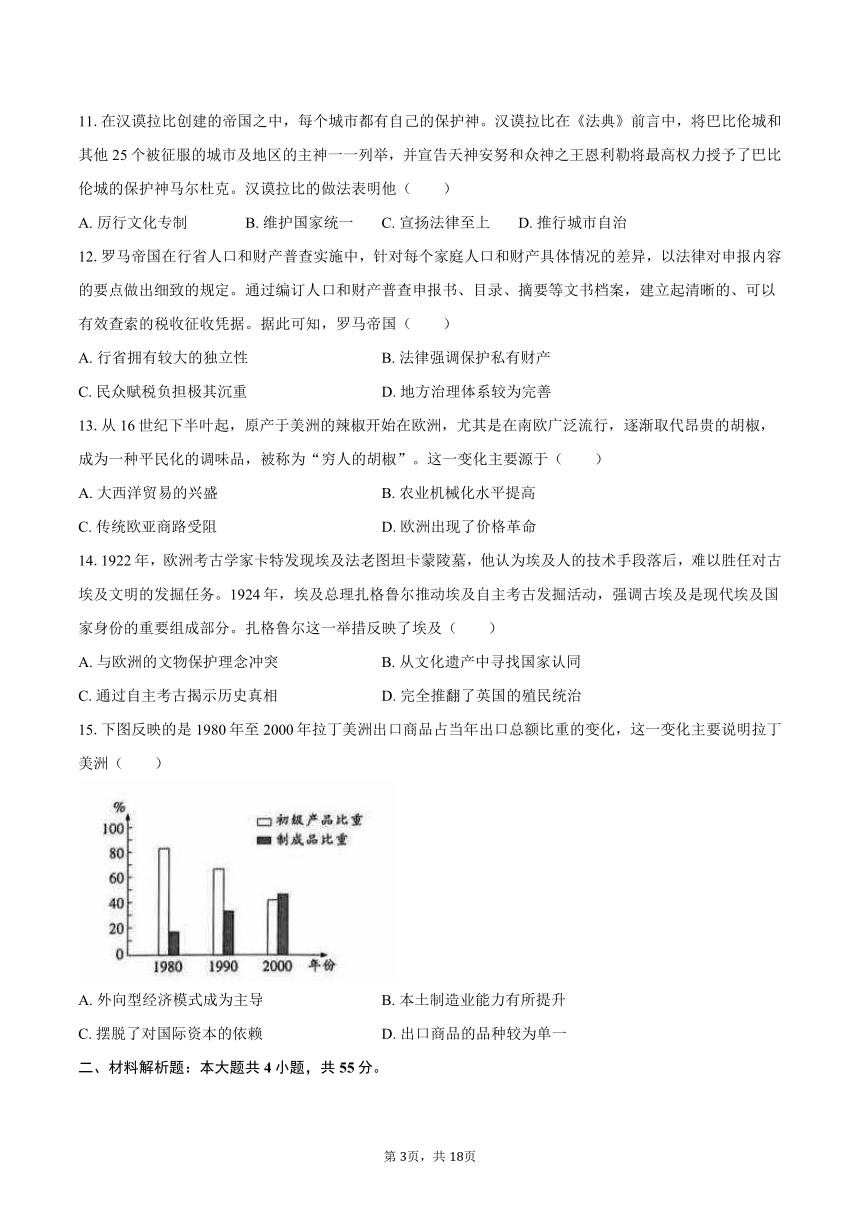 11. 在汉谟拉比创建的帝国之中，每个城市都有自己的保护神。汉谟拉比在《法典》前言中，将巴比伦城和其他 25 个被征服的城市及地区的主神一一列举，并宣告天神安努和众神之王恩利勒将最高权力授予了巴比伦城的保护神马尔杜克。汉谟拉比的做法表明他（　　）

A. 厉行文化专制　　B. 维护国家统一　　C. 宣扬法律至上　　D. 推行城市自治

12. 罗马帝国在行省人口和财产普查实施中，针对每个家庭人口和财产具体情况的差异，以法律对申报内容的要点做出细致的规定。通过编订人口和财产普查申报书、目录、摘要等文书档案，建立起清晰的、可以有效查索的税收征收凭据。据此可知，罗马帝国（　　）

A. 行省拥有较大的独立性　　B. 法律强调保护私有财产

C. 民众赋税负担极其沉重　　D. 地方治理体系较为完善

13. 从 16 世纪下半叶起，原产于美洲的辣椒开始在欧洲，尤其是在南欧广泛流行，逐渐取代昂贵的胡椒，成为一种平民化的调味品，被称为“穷人的胡椒”。这一变化主要源于（　　）

A. 大西洋贸易的兴盛　　B. 农业机械化水平提高

C. 传统欧亚商路受阻　　D. 欧洲出现了价格革命

14. 1922 年，欧洲考古学家卡特发现埃及法老图坦卡蒙陵墓，他认为埃及人的技术手段落后，难以胜任对古埃及文明的发掘任务。1924 年，埃及总理扎格鲁尔推动埃及自主考古发掘活动，强调古埃及是现代埃及国家身份的重要组成部分。扎格鲁尔这一举措反映了埃及（　　）

A. 与欧洲的文物保护理念冲突　　B. 从文化遗产中寻找国家认同

C. 通过自主考古揭示历史真相　　D. 完全推翻了英国的殖民统治

15. 下图反映的是 1980 年至 2000 年拉丁美洲出口商品占当年出口总额比重的变化，这一变化主要说明拉丁美洲（　　）

%
100
80
60
40
20
0
初级产品比重
制成品比重
1980　1990　2000　年份

A. 外向型经济模式成为主导　　B. 本土制造业能力有所提升

C. 摆脱了对国际资本的依赖　　D. 出口商品的品种较为单一

二、材料解析题：本大题共 4 小题，共 55 分。

第 3页，共 18页